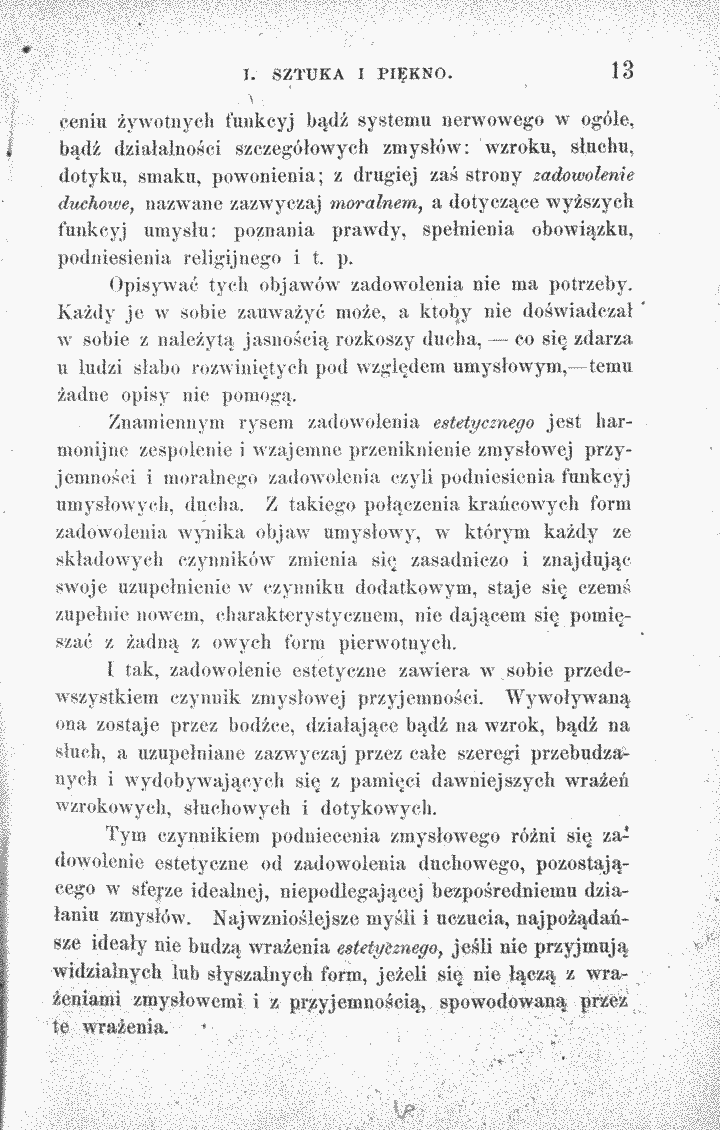 I. SZTUKA I PIĘKNO. 13

ceniu żywotnych funkcyj bądź systemu nerwowego w ogóle, bądź działalności szczegółowych zmysłów: wzroku, słuchu, dotyku, smaku, powonienia; z drugiej zaś strony zadowolenie duchowe, nazwane zazwyczaj moralnem, a dotyczące wyższych funkcyj umysłu: poznania prawdy, spełnienia obowiązku, podniesienia religijnego i t. p.

Opisywać tych objawów zadowolenia nie ma potrzeby. Każdy je w sobie zauważyć może, a ktoby nie doświadczał w sobie z należytą jasnością rozkoszy ducha, — co się zdarza u ludzi słabo rozwiniętych pod względem umysłowym,—temu żadne opisy nie pomogą.

Znamiennym rysem zadowolenia estetycznego jest harmonijne zespolenie i wzajemne przeniknienie zmysłowej przyjemności i moralnego zadowolenia czyli podniesienia funkcyj umysłowych, ducha. Z takiego połączenia krańcowych form zadowolenia wynika objaw umysłowy, w którym każdy ze składowych czynników zmienia się zasadniczo i znajdując swoje uzupełnienie w czynniku dodatkowym, staje się czemś zupełnie nowem, charakterystycznem, nie dającem się pomięszać z żadną z owych form pierwotnych.

I tak, zadowolenie estetyczne zawiera w sobie przedewszystkiem czynnik zmysłowej przyjemności. Wywoływaną ona zostaje przez bodźce, działające bądź na wzrok, bądź na słuch, a uzupełniane zazwyczaj przez całe szeregi przebudzanych i wydobywających się z pamięci dawniejszych wrażeń wzrokowych, słuchowych i dotykowych.

Tym czynnikiem podniecenia zmysłowego różni się zadowolenie estetyczne od zadowolenia duchowego, pozostającego w sferze idealnej, niepodlegającej bezpośredniemu działaniu zmysłów. Najwznioślejsze myśli i uczucia, najpożądańsze ideały nie budzą wrażenia estetycznego, jeśli nie przyjmują widzialnych lub słyszalnych form, jeżeli się nie łączą z wrażeniami zmysłowemi i z przyjemnością, spowodowaną przez te wrażenia.